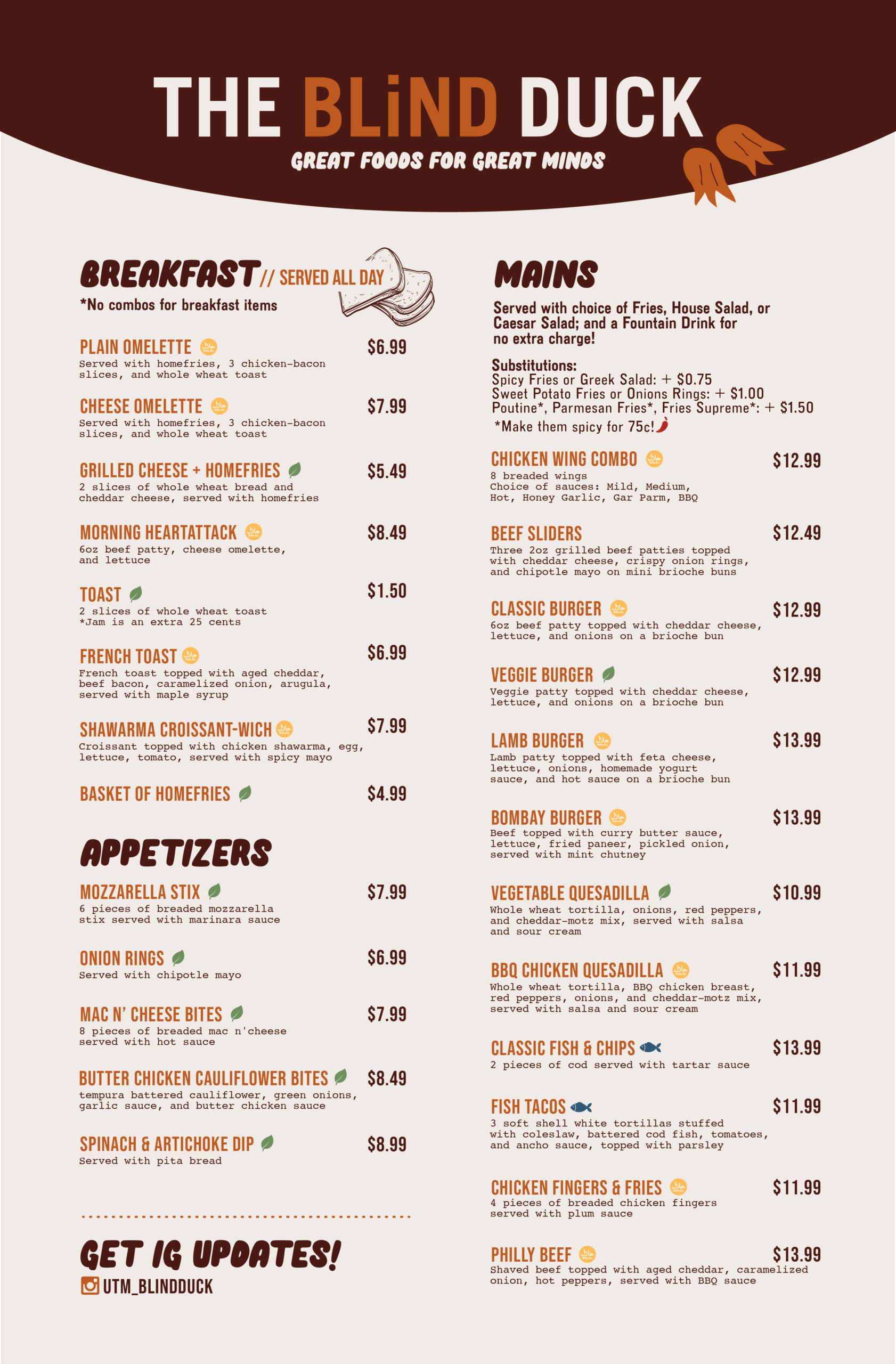 THE BLiND DUCK

GREAT FOODS FOR GREAT MINDS

BREAKFAST // SERVED ALL DAY

*No combos for breakfast items

PLAIN OMELETTE $6.99
Served with homefries, 3 chicken-bacon slices, and whole wheat toast

CHEESE OMELETTE $7.99
Served with homefries, 3 chicken-bacon slices, and whole wheat toast

GRILLED CHEESE + HOMEFRIES $5.49
2 slices of whole wheat bread and cheddar cheese, served with homefries

MORNING HEARTATTACK $8.49
6oz beef patty, cheese omelette, and lettuce

TOAST $1.50
2 slices of whole wheat toast
*Jam is an extra 25 cents

FRENCH TOAST $6.99
French toast topped with aged cheddar, beef bacon, caramelized onion, arugula, served with maple syrup

SHAWARMA CROISSANT-WICH $7.99
Croissant topped with chicken shawarma, egg, lettuce, tomato, served with spicy mayo

BASKET OF HOMEFRIES $4.99

APPETIZERS

MOZZARELLA STIX $7.99
6 pieces of breaded mozzarella stix served with marinara sauce

ONION RINGS $6.99
Served with chipotle mayo

MAC N' CHEESE BITES $7.99
8 pieces of breaded mac n'cheese served with hot sauce

BUTTER CHICKEN CAULIFLOWER BITES $8.49
tempura battered cauliflower, green onions, garlic sauce, and butter chicken sauce

SPINACH & ARTICHOKE DIP $8.99
Served with pita bread

GET IG UPDATES!
UTM_BLINDDUCK

MAINS

Served with choice of Fries, House Salad, or Caesar Salad; and a Fountain Drink for no extra charge!

Substitutions:
Spicy Fries or Greek Salad: + $0.75
Sweet Potato Fries or Onions Rings: + $1.00
Poutine*, Parmesan Fries*, Fries Supreme*: + $1.50
*Make them spicy for 75c!

CHICKEN WING COMBO $12.99
8 breaded wings
Choice of sauces: Mild, Medium, Hot, Honey Garlic, Gar Parm, BBQ

BEEF SLIDERS $12.49
Three 2oz grilled beef patties topped with cheddar cheese, crispy onion rings, and chipotle mayo on mini brioche buns

CLASSIC BURGER $12.99
6oz beef patty topped with cheddar cheese, lettuce, and onions on a brioche bun

VEGGIE BURGER $12.99
Veggie patty topped with cheddar cheese, lettuce, and onions on a brioche bun

LAMB BURGER $13.99
Lamb patty topped with feta cheese, lettuce, onions, homemade yogurt sauce, and hot sauce on a brioche bun

BOMBAY BURGER $13.99
Beef topped with curry butter sauce, lettuce, fried paneer, pickled onion, served with mint chutney

VEGETABLE QUESADILLA $10.99
Whole wheat tortilla, onions, red peppers, and cheddar-motz mix, served with salsa and sour cream

BBQ CHICKEN QUESADILLA $11.99
Whole wheat tortilla, BBQ chicken breast, red peppers, onions, and cheddar-motz mix, served with salsa and sour cream

CLASSIC FISH & CHIPS $13.99
2 pieces of cod served with tartar sauce

FISH TACOS $11.99
3 soft shell white tortillas stuffed with coleslaw, battered cod fish, tomatoes, and ancho sauce, topped with parsley

CHICKEN FINGERS & FRIES $11.99
4 pieces of breaded chicken fingers served with plum sauce

PHILLY BEEF $13.99
Shaved beef topped with aged cheddar, caramelized onion, hot peppers, served with BBQ sauce